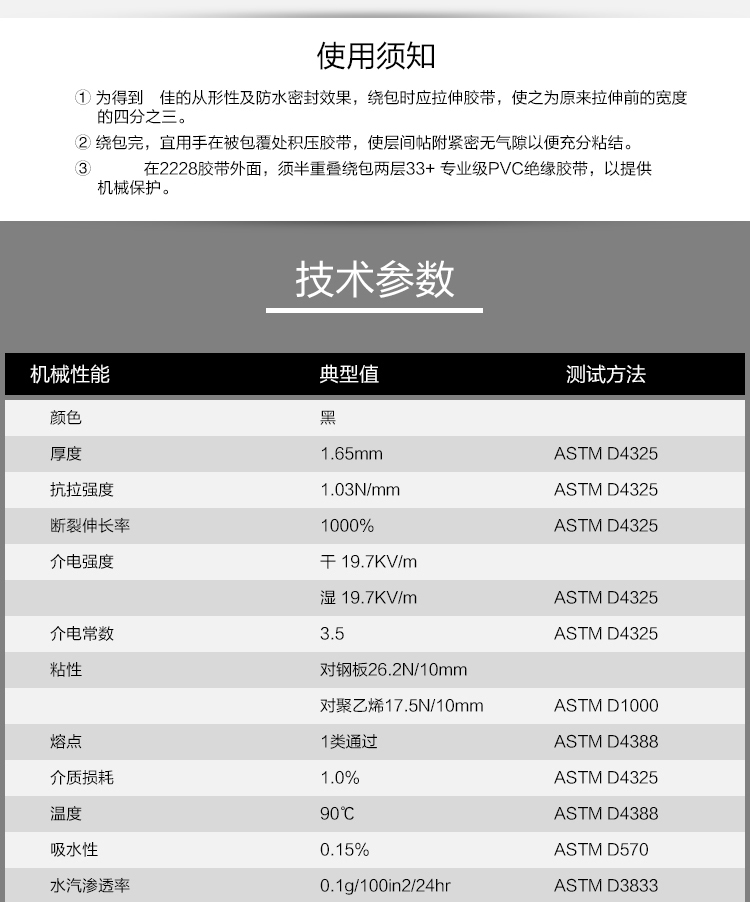 使用须知

① 为得到 佳的从形性及防水密封效果，绕包时应拉伸胶带，使之为原来拉伸前的宽度的四分之三。

② 绕包完，宜用手在被包覆处积压胶带，使层间帖附紧密无气隙以便充分粘结。

③ 在2228胶带外面，须半重叠绕包两层33+ 专业级PVC绝缘胶带，以提供机械保护。

技术参数

| 机械性能 | 典型值 | 测试方法 |
|---|---|---|
| 颜色 | 黑 | |
| 厚度 | 1.65mm | ASTM D4325 |
| 抗拉强度 | 1.03N/mm | ASTM D4325 |
| 断裂伸长率 | 1000% | ASTM D4325 |
| 介电强度 | 干 19.7KV/m | |
| | 湿 19.7KV/m | ASTM D4325 |
| 介电常数 | 3.5 | ASTM D4325 |
| 粘性 | 对钢板26.2N/10mm | |
| | 对聚乙烯17.5N/10mm | ASTM D1000 |
| 熔点 | 1类通过 | ASTM D4388 |
| 介质损耗 | 1.0% | ASTM D4325 |
| 温度 | 90℃ | ASTM D4388 |
| 吸水性 | 0.15% | ASTM D570 |
| 水汽渗透率 | 0.1g/100in2/24hr | ASTM D3833 |